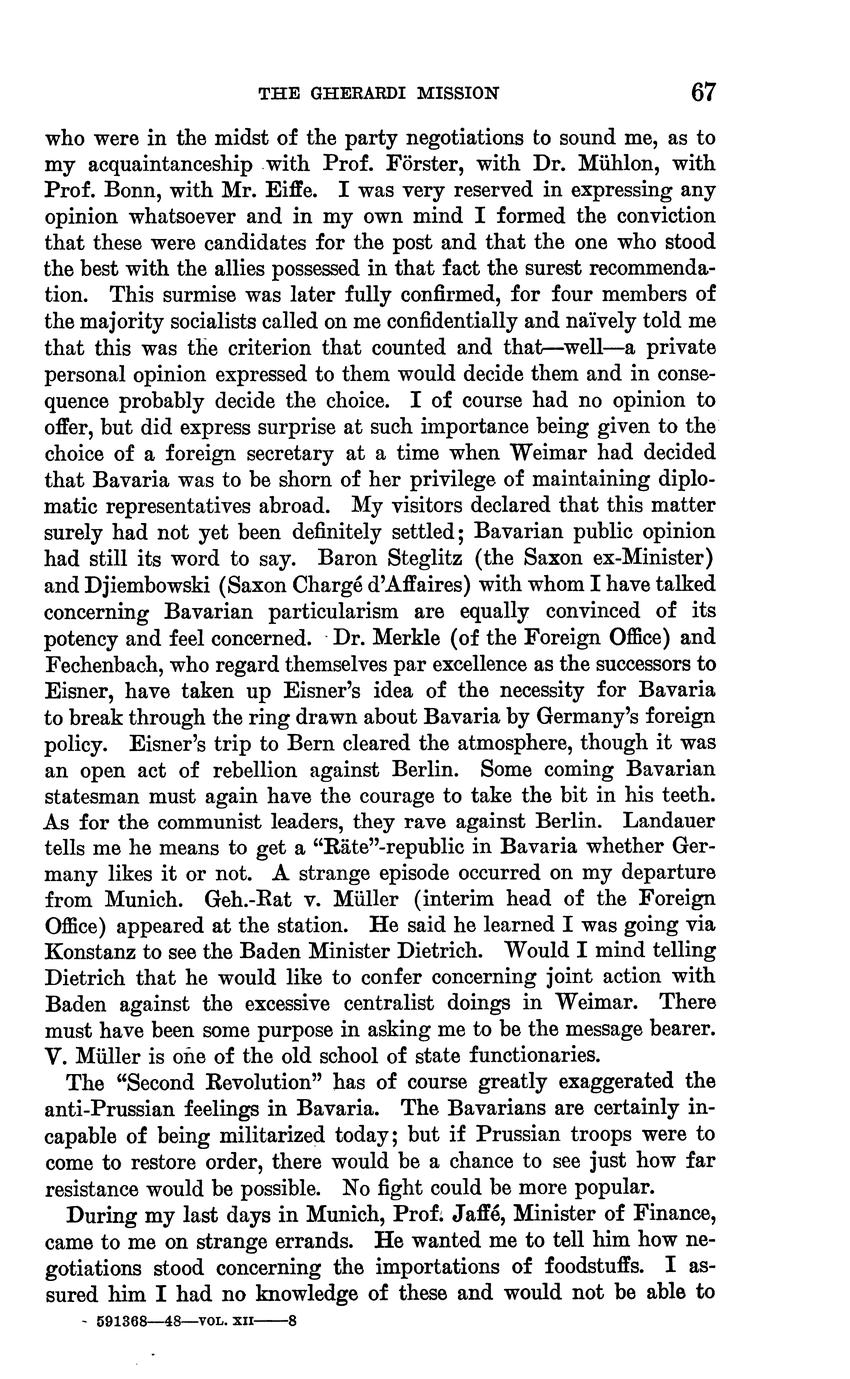 THE GHERARDI MISSION 67

who were in the midst of the party negotiations to sound me, as to my acquaintanceship with Prof. Förster, with Dr. Mühlon, with Prof. Bonn, with Mr. Eiffe. I was very reserved in expressing any opinion whatsoever and in my own mind I formed the conviction that these were candidates for the post and that the one who stood the best with the allies possessed in that fact the surest recommendation. This surmise was later fully confirmed, for four members of the majority socialists called on me confidentially and naïvely told me that this was the criterion that counted and that—well—a private personal opinion expressed to them would decide them and in consequence probably decide the choice. I of course had no opinion to offer, but did express surprise at such importance being given to the choice of a foreign secretary at a time when Weimar had decided that Bavaria was to be shorn of her privilege of maintaining diplomatic representatives abroad. My visitors declared that this matter surely had not yet been definitely settled; Bavarian public opinion had still its word to say. Baron Steglitz (the Saxon ex-Minister) and Djiembowski (Saxon Chargé d'Affaires) with whom I have talked concerning Bavarian particularism are equally convinced of its potency and feel concerned. Dr. Merkle (of the Foreign Office) and Fechenbach, who regard themselves par excellence as the successors to Eisner, have taken up Eisner's idea of the necessity for Bavaria to break through the ring drawn about Bavaria by Germany's foreign policy. Eisner's trip to Bern cleared the atmosphere, though it was an open act of rebellion against Berlin. Some coming Bavarian statesman must again have the courage to take the bit in his teeth. As for the communist leaders, they rave against Berlin. Landauer tells me he means to get a "Räte"-republic in Bavaria whether Germany likes it or not. A strange episode occurred on my departure from Munich. Geh.-Rat v. Müller (interim head of the Foreign Office) appeared at the station. He said he learned I was going via Konstanz to see the Baden Minister Dietrich. Would I mind telling Dietrich that he would like to confer concerning joint action with Baden against the excessive centralist doings in Weimar. There must have been some purpose in asking me to be the message bearer. V. Müller is one of the old school of state functionaries.

The "Second Revolution" has of course greatly exaggerated the anti-Prussian feelings in Bavaria. The Bavarians are certainly incapable of being militarized today; but if Prussian troops were to come to restore order, there would be a chance to see just how far resistance would be possible. No fight could be more popular.

During my last days in Munich, Prof. Jaffé, Minister of Finance, came to me on strange errands. He wanted me to tell him how negotiations stood concerning the importations of foodstuffs. I assured him I had no knowledge of these and would not be able to

591368—48—VOL. XII——8